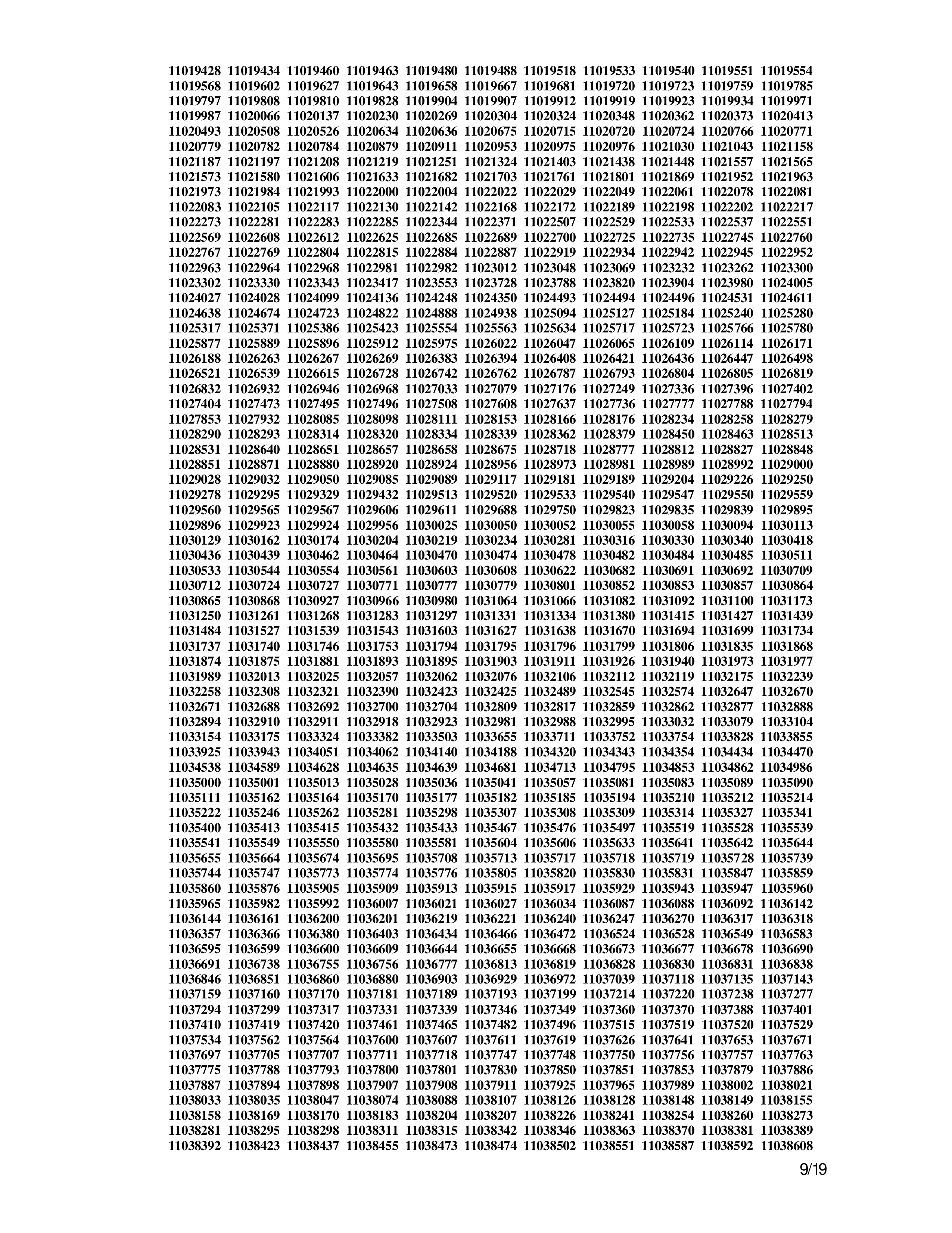 11019428 11019434 11019460 11019463 11019480 11019488 11019518 11019533 11019540 11019551 11019554
11019568 11019602 11019627 11019643 11019658 11019667 11019681 11019720 11019723 11019759 11019785
11019797 11019808 11019810 11019828 11019904 11019907 11019912 11019919 11019923 11019934 11019971
11019987 11020066 11020137 11020230 11020269 11020304 11020324 11020348 11020362 11020373 11020413
11020493 11020508 11020526 11020634 11020636 11020675 11020715 11020720 11020724 11020766 11020771
11020779 11020782 11020784 11020879 11020911 11020953 11020975 11020976 11021030 11021043 11021158
11021187 11021197 11021208 11021219 11021251 11021324 11021403 11021438 11021448 11021557 11021565
11021573 11021580 11021606 11021633 11021682 11021703 11021761 11021801 11021869 11021952 11021963
11021973 11021984 11021993 11022000 11022004 11022022 11022029 11022049 11022061 11022078 11022081
11022083 11022105 11022117 11022130 11022142 11022168 11022172 11022189 11022198 11022202 11022217
11022273 11022281 11022283 11022285 11022344 11022371 11022507 11022529 11022533 11022537 11022551
11022569 11022608 11022612 11022625 11022685 11022689 11022700 11022725 11022735 11022745 11022760
11022767 11022769 11022804 11022815 11022884 11022887 11022919 11022934 11022942 11022945 11022952
11022963 11022964 11022968 11022981 11022982 11023012 11023048 11023069 11023232 11023262 11023300
11023302 11023330 11023343 11023417 11023553 11023728 11023788 11023820 11023904 11023980 11024005
11024027 11024028 11024099 11024136 11024248 11024350 11024493 11024494 11024496 11024531 11024611
11024638 11024674 11024723 11024822 11024888 11024938 11025094 11025127 11025184 11025240 11025280
11025317 11025371 11025386 11025423 11025554 11025563 11025634 11025717 11025723 11025766 11025780
11025877 11025889 11025896 11025912 11025975 11026022 11026047 11026065 11026109 11026114 11026171
11026188 11026263 11026267 11026269 11026383 11026394 11026408 11026421 11026436 11026447 11026498
11026521 11026539 11026615 11026728 11026742 11026762 11026787 11026793 11026804 11026805 11026819
11026832 11026932 11026946 11026968 11027033 11027079 11027176 11027249 11027336 11027396 11027402
11027404 11027473 11027495 11027496 11027508 11027608 11027637 11027736 11027777 11027788 11027794
11027853 11027932 11028085 11028098 11028111 11028153 11028166 11028176 11028234 11028258 11028279
11028290 11028293 11028314 11028320 11028334 11028339 11028362 11028379 11028450 11028463 11028513
11028531 11028640 11028651 11028657 11028658 11028675 11028718 11028777 11028812 11028827 11028848
11028851 11028871 11028880 11028920 11028924 11028956 11028973 11028981 11028989 11028992 11029000
11029028 11029032 11029050 11029085 11029089 11029117 11029181 11029189 11029204 11029226 11029250
11029278 11029295 11029329 11029432 11029513 11029520 11029533 11029540 11029547 11029550 11029559
11029560 11029565 11029567 11029606 11029611 11029688 11029750 11029823 11029835 11029839 11029895
11029896 11029923 11029924 11029956 11030025 11030050 11030052 11030055 11030058 11030094 11030113
11030129 11030162 11030174 11030204 11030219 11030234 11030281 11030316 11030330 11030340 11030418
11030436 11030439 11030462 11030464 11030470 11030474 11030478 11030482 11030484 11030485 11030511
11030533 11030544 11030554 11030561 11030603 11030608 11030622 11030682 11030691 11030692 11030709
11030712 11030724 11030727 11030771 11030777 11030779 11030801 11030852 11030853 11030857 11030864
11030865 11030868 11030927 11030966 11030980 11031064 11031066 11031082 11031092 11031100 11031173
11031250 11031261 11031268 11031283 11031297 11031331 11031334 11031380 11031415 11031427 11031439
11031484 11031527 11031539 11031543 11031603 11031627 11031638 11031670 11031694 11031699 11031734
11031737 11031740 11031746 11031753 11031794 11031795 11031796 11031799 11031806 11031835 11031868
11031874 11031875 11031881 11031893 11031895 11031903 11031911 11031926 11031940 11031973 11031977
11031989 11032013 11032025 11032057 11032062 11032076 11032106 11032112 11032119 11032175 11032239
11032258 11032308 11032321 11032390 11032423 11032425 11032489 11032545 11032574 11032647 11032670
11032671 11032688 11032692 11032700 11032704 11032809 11032817 11032859 11032862 11032877 11032888
11032894 11032910 11032911 11032918 11032923 11032981 11032988 11032995 11033032 11033079 11033104
11033154 11033175 11033324 11033382 11033503 11033655 11033711 11033752 11033754 11033828 11033855
11033925 11033943 11034051 11034062 11034140 11034188 11034320 11034343 11034354 11034434 11034470
11034538 11034589 11034628 11034635 11034639 11034681 11034713 11034795 11034853 11034862 11034986
11035000 11035001 11035013 11035028 11035036 11035041 11035057 11035081 11035083 11035089 11035090
11035111 11035162 11035164 11035170 11035177 11035182 11035185 11035194 11035210 11035212 11035214
11035222 11035246 11035262 11035281 11035298 11035307 11035308 11035309 11035314 11035327 11035341
11035400 11035413 11035415 11035432 11035433 11035467 11035476 11035497 11035519 11035528 11035539
11035541 11035549 11035550 11035580 11035581 11035604 11035606 11035633 11035641 11035642 11035644
11035655 11035664 11035674 11035695 11035708 11035713 11035717 11035718 11035719 11035728 11035739
11035744 11035747 11035773 11035774 11035776 11035805 11035820 11035830 11035831 11035847 11035859
11035860 11035876 11035905 11035909 11035913 11035915 11035917 11035929 11035943 11035947 11035960
11035965 11035982 11035992 11036007 11036021 11036027 11036034 11036087 11036088 11036092 11036142
11036144 11036161 11036200 11036201 11036219 11036221 11036240 11036247 11036270 11036317 11036318
11036357 11036366 11036380 11036403 11036434 11036466 11036472 11036524 11036528 11036549 11036583
11036595 11036599 11036600 11036609 11036644 11036655 11036668 11036673 11036677 11036678 11036690
11036691 11036738 11036755 11036756 11036777 11036813 11036819 11036828 11036830 11036831 11036838
11036846 11036851 11036860 11036880 11036903 11036929 11036972 11037039 11037118 11037135 11037143
11037159 11037160 11037170 11037181 11037189 11037193 11037199 11037214 11037220 11037238 11037277
11037294 11037299 11037317 11037331 11037339 11037346 11037349 11037360 11037370 11037388 11037401
11037410 11037419 11037420 11037461 11037465 11037482 11037496 11037515 11037519 11037520 11037529
11037534 11037562 11037564 11037600 11037607 11037611 11037619 11037626 11037641 11037653 11037671
11037697 11037705 11037707 11037711 11037718 11037747 11037748 11037750 11037756 11037757 11037763
11037775 11037788 11037793 11037800 11037801 11037830 11037850 11037851 11037853 11037879 11037886
11037887 11037894 11037898 11037907 11037908 11037911 11037925 11037965 11037989 11038002 11038021
11038033 11038035 11038047 11038074 11038088 11038107 11038126 11038128 11038148 11038149 11038155
11038158 11038169 11038170 11038183 11038204 11038207 11038226 11038241 11038254 11038260 11038273
11038281 11038295 11038298 11038311 11038315 11038342 11038346 11038363 11038370 11038381 11038389
11038392 11038423 11038437 11038455 11038473 11038474 11038502 11038551 11038587 11038592 11038608

9/19